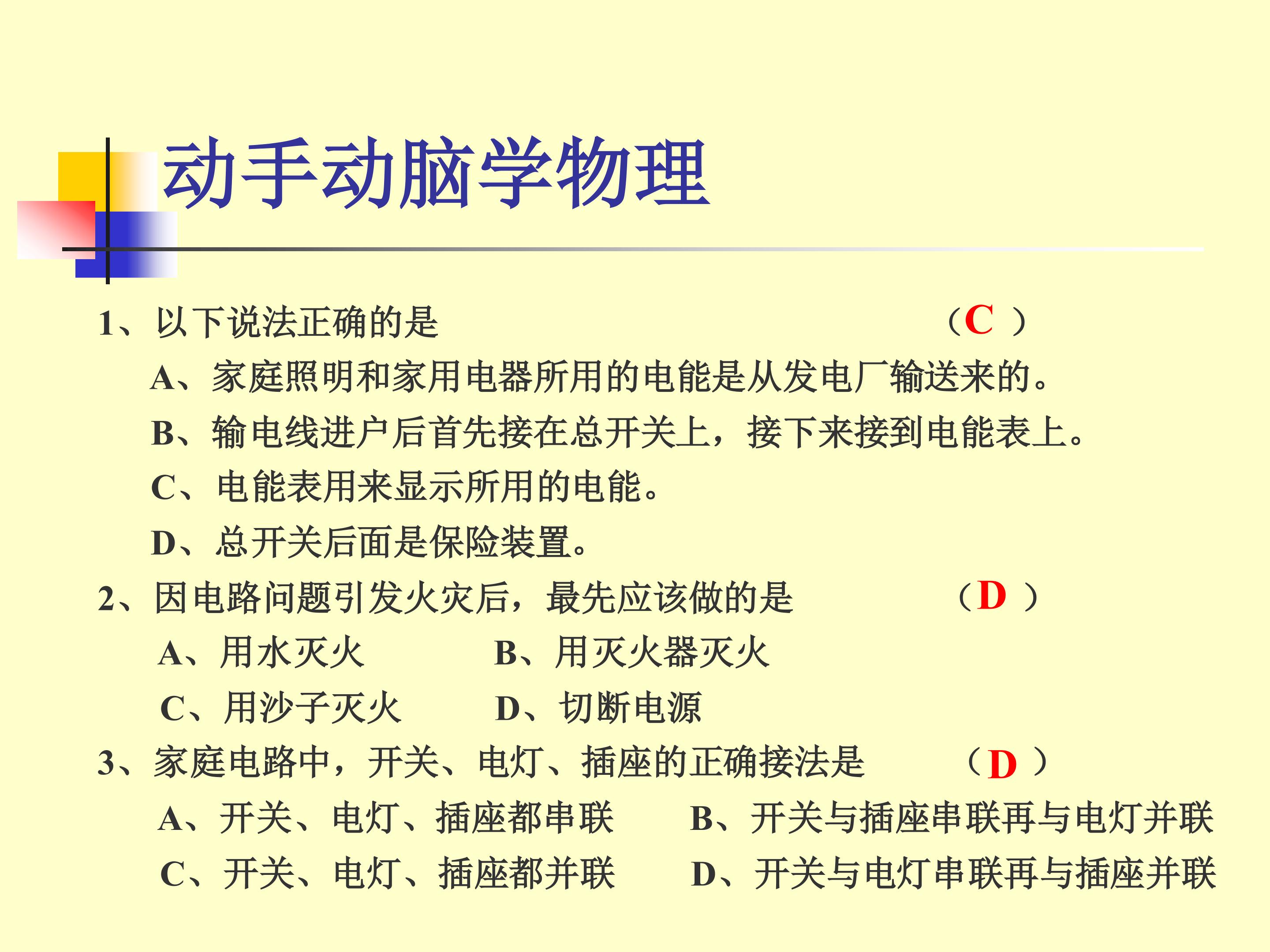 动手动脑学物理

1、以下说法正确的是 （C ）

A、家庭照明和家用电器所用的电能是从发电厂输送来的。

B、输电线进户后首先接在总开关上，接下来接到电能表上。

C、电能表用来显示所用的电能。

D、总开关后面是保险装置。

2、因电路问题引发火灾后，最先应该做的是 （D ）

A、用水灭火 B、用灭火器灭火

C、用沙子灭火 D、切断电源

3、家庭电路中，开关、电灯、插座的正确接法是 （D ）

A、开关、电灯、插座都串联 B、开关与插座串联再与电灯并联

C、开关、电灯、插座都并联 D、开关与电灯串联再与插座并联